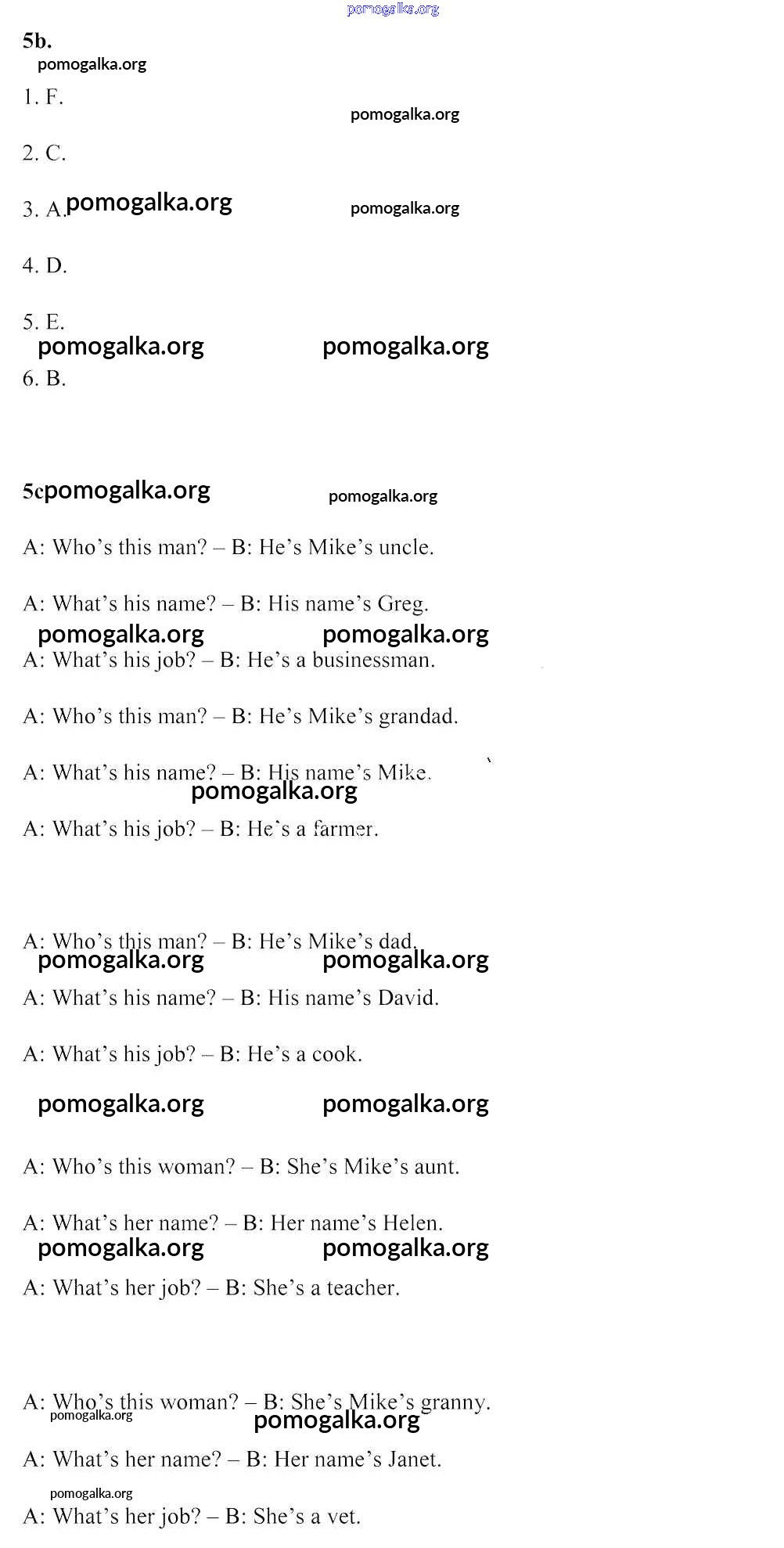 pomogalka.org

5b.

pomogalka.org

1. F.

pomogalka.org

2. C.

3. A. pomogalka.org pomogalka.org

4. D.

5. E.

pomogalka.org pomogalka.org

6. B.

5c pomogalka.org pomogalka.org

A: Who's this man? – B: He's Mike's uncle.

A: What's his name? – B: His name's Greg.

pomogalka.org pomogalka.org

A: What's his job? – B: He's a businessman.

A: Who's this man? – B: He's Mike's grandad.

A: What's his name? – B: His name's Mike.

pomogalka.org

A: What's his job? – B: He's a farmer.

A: Who's this man? – B: He's Mike's dad.

pomogalka.org pomogalka.org

A: What's his name? – B: His name's David.

A: What's his job? – B: He's a cook.

pomogalka.org pomogalka.org

A: Who's this woman? – B: She's Mike's aunt.

A: What's her name? – B: Her name's Helen.

pomogalka.org pomogalka.org

A: What's her job? – B: She's a teacher.

A: Who's this woman? – B: She's Mike's granny.

pomogalka.org pomogalka.org

A: What's her name? – B: Her name's Janet.

pomogalka.org

A: What's her job? – B: She's a vet.